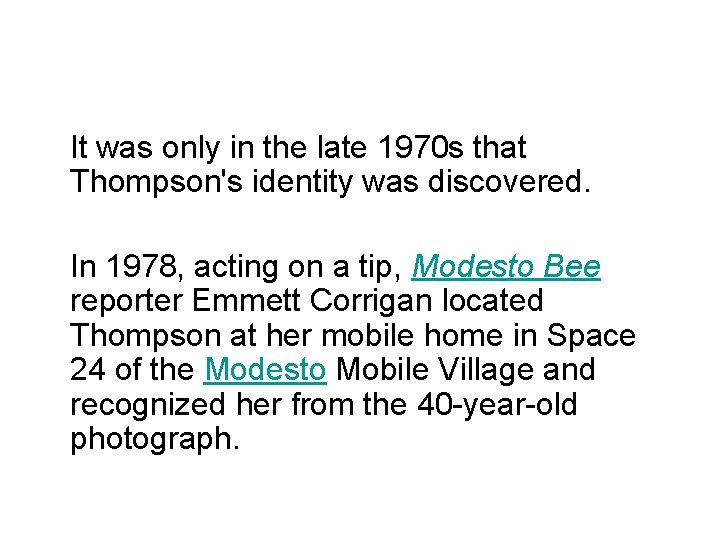 It was only in the late 1970s that Thompson's identity was discovered.

In 1978, acting on a tip, Modesto Bee reporter Emmett Corrigan located Thompson at her mobile home in Space 24 of the Modesto Mobile Village and recognized her from the 40-year-old photograph.